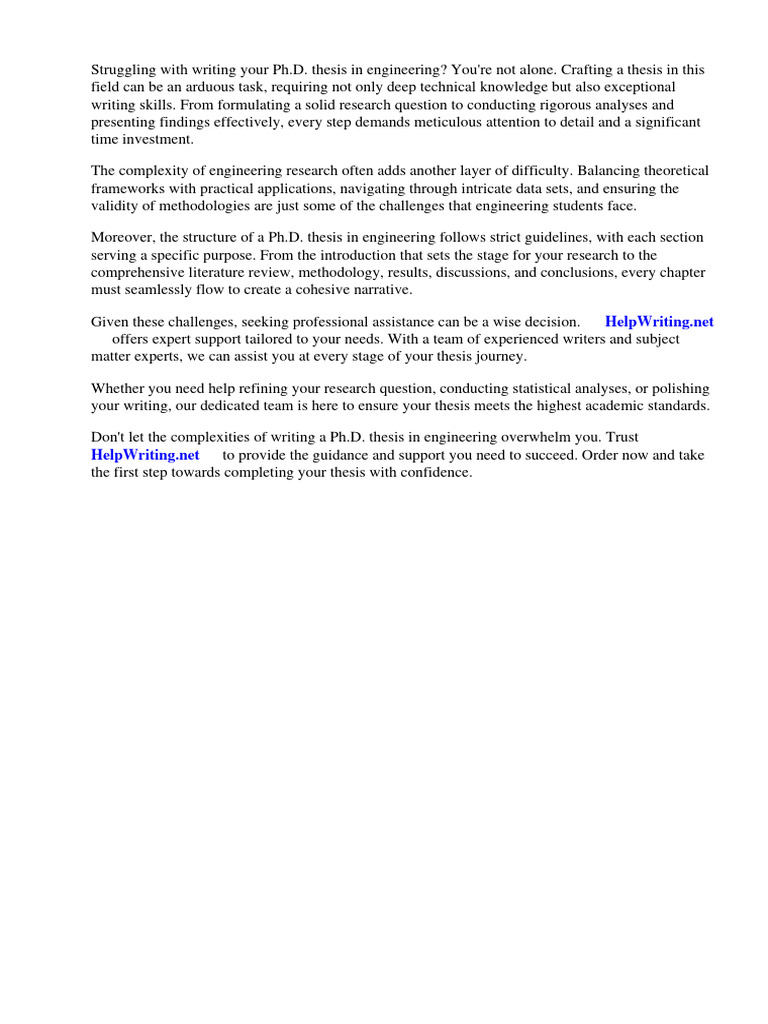 Struggling with writing your Ph.D. thesis in engineering? You're not alone. Crafting a thesis in this field can be an arduous task, requiring not only deep technical knowledge but also exceptional writing skills. From formulating a solid research question to conducting rigorous analyses and presenting findings effectively, every step demands meticulous attention to detail and a significant time investment.

The complexity of engineering research often adds another layer of difficulty. Balancing theoretical frameworks with practical applications, navigating through intricate data sets, and ensuring the validity of methodologies are just some of the challenges that engineering students face.

Moreover, the structure of a Ph.D. thesis in engineering follows strict guidelines, with each section serving a specific purpose. From the introduction that sets the stage for your research to the comprehensive literature review, methodology, results, discussions, and conclusions, every chapter must seamlessly flow to create a cohesive narrative.

Given these challenges, seeking professional assistance can be a wise decision. HelpWriting.net offers expert support tailored to your needs. With a team of experienced writers and subject matter experts, we can assist you at every stage of your thesis journey.

Whether you need help refining your research question, conducting statistical analyses, or polishing your writing, our dedicated team is here to ensure your thesis meets the highest academic standards.

Don't let the complexities of writing a Ph.D. thesis in engineering overwhelm you. Trust HelpWriting.net to provide the guidance and support you need to succeed. Order now and take the first step towards completing your thesis with confidence.